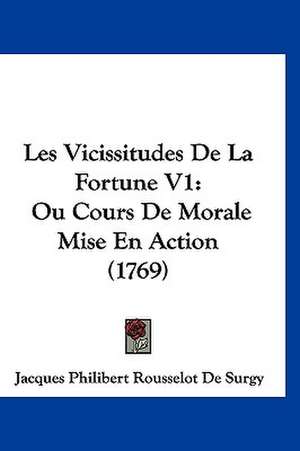 Les Vicissitudes De La Fortune V1: Ou Cours De Morale Mise En Action (1769)

Jacques Philibert Rousselot De Surgy